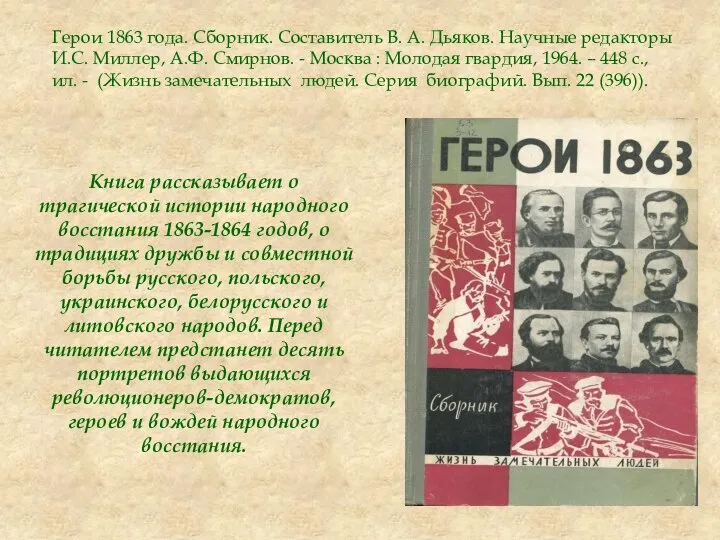 Герои 1863 года. Сборник. Составитель В. А. Дьяков. Научные редакторы И.С. Миллер, А.Ф. Смирнов. - Москва : Молодая гвардия, 1964. – 448 с., ил. - (Жизнь замечательных людей. Серия биографий. Вып. 22 (396)).

Книга рассказывает о трагической истории народного восстания 1863-1864 годов, о традициях дружбы и совместной борьбы русского, польского, украинского, белорусского и литовского народов. Перед читателем предстанет десять портретов выдающихся революционеров-демократов, героев и вождей народного восстания.

63
5-12

ГЕРОИ 1863

Сборник

ЖИЗНЬ ЗАМЕЧАТЕЛЬНЫХ ЛЮДЕЙ